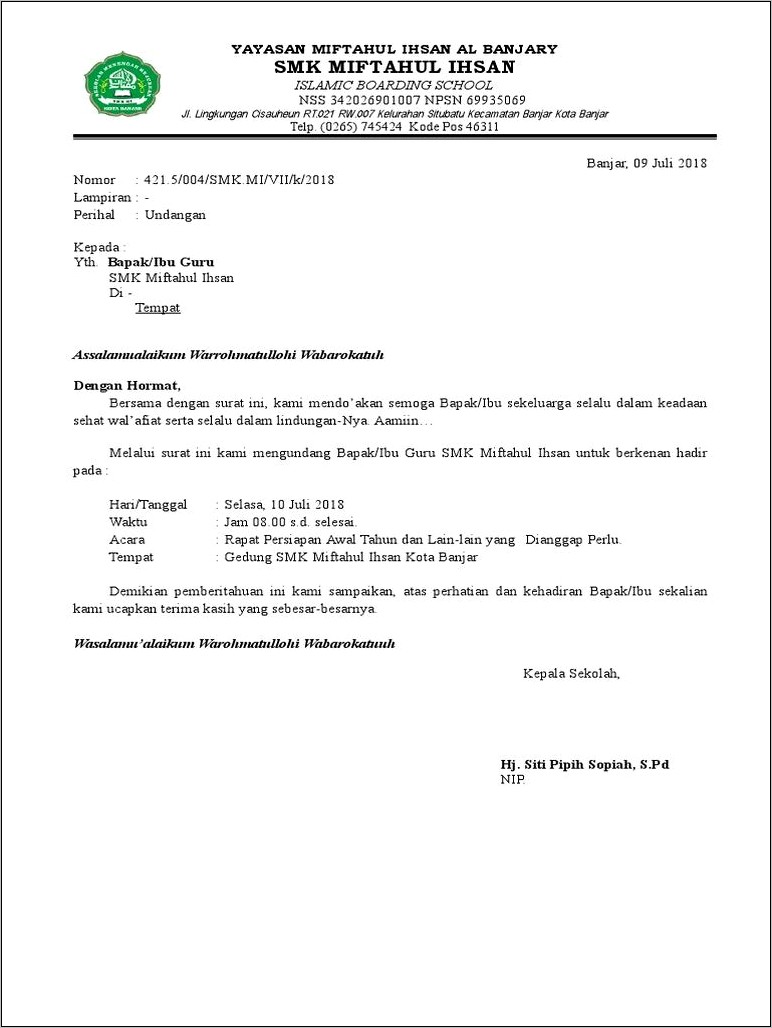 YAYASAN MIFTAHUL IHSAN AL BANJARY
SMK MIFTAHUL IHSAN
ISLAMIC BOARDING SCHOOL
NSS 342026901007 NPSN 69935069
Jl. Lingkungan Cisauheun RT.021 RW.007 Kelurahan Situbatu Kecamatan Banjar Kota Banjar
Telp. (0265) 745424 Kode Pos 46311

Banjar, 09 Juli 2018

Nomor : 421.5/004/SMK.MI/VII/k/2018
Lampiran : -
Perihal : Undangan

Kepada :
Yth. Bapak/Ibu Guru
SMK Miftahul Ihsan
Di -
Tempat

Assalamualaikum Warrohmatullohi Wabarokatuh

Dengan Hormat,
Bersama dengan surat ini, kami mendo'akan semoga Bapak/Ibu sekeluarga selalu dalam keadaan sehat wal'afiat serta selalu dalam lindungan-Nya. Aamiin…

Melalui surat ini kami mengundang Bapak/Ibu Guru SMK Miftahul Ihsan untuk berkenan hadir pada :

Hari/Tanggal : Selasa, 10 Juli 2018
Waktu : Jam 08.00 s.d. selesai.
Acara : Rapat Persiapan Awal Tahun dan Lain-lain yang Dianggap Perlu.
Tempat : Gedung SMK Miftahul Ihsan Kota Banjar

Demikian pemberitahuan ini kami sampaikan, atas perhatian dan kehadiran Bapak/Ibu sekalian kami ucapkan terima kasih yang sebesar-besarnya.

Wasalamu'alaikum Warohmatullohi Wabarokatuuh

Kepala Sekolah,

Hj. Siti Pipih Sopiah, S.Pd
NIP.